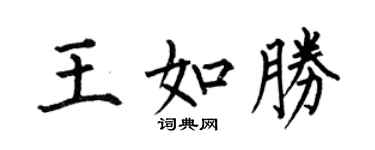 王如勝

词典网